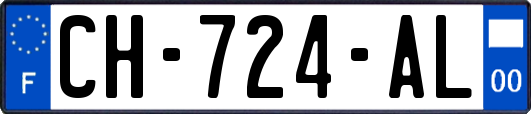 F
CH-724-AL
00